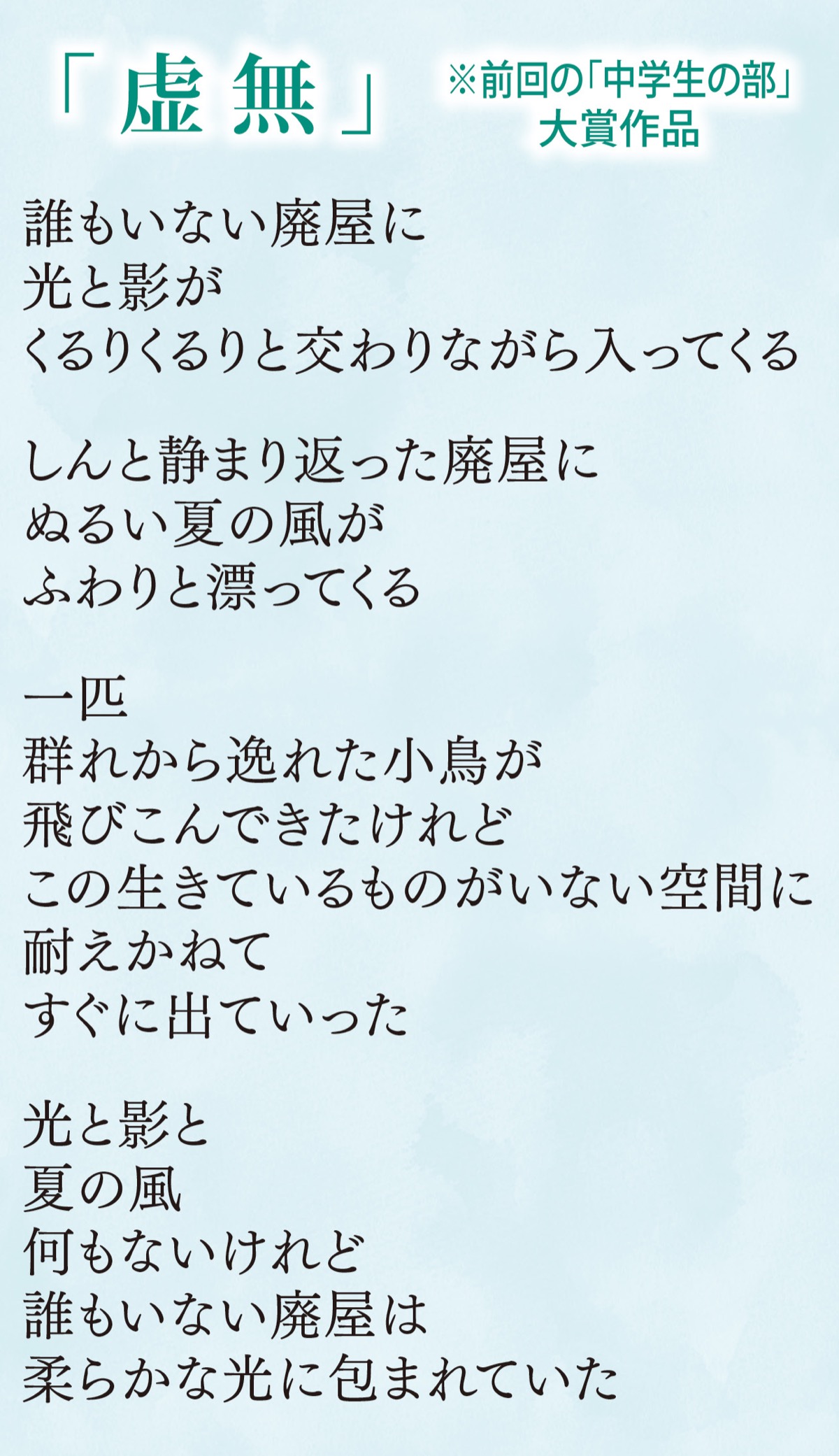 「虚無」

※前回の「中学生の部」大賞作品

誰もいない廃屋に
光と影が
くるりくるりと交わりながら入ってくる

しんと静まり返った廃屋に
ぬるい夏の風が
ふわりと漂ってくる

一匹
群れから逸れた小鳥が
飛びこんできたけれど
この生きているものがいない空間に
耐えかねて
すぐに出ていった

光と影と
夏の風
何もないけれど
誰もいない廃屋は
柔らかな光に包まれていた